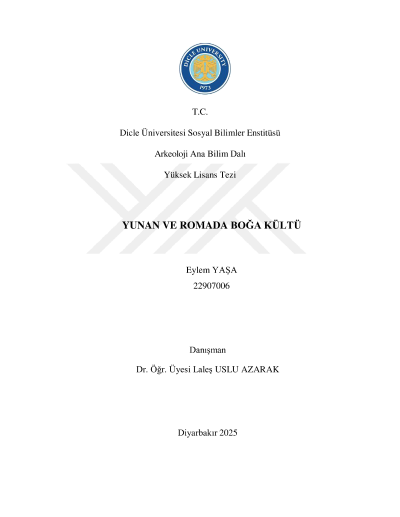 DICLE UNIVERSITY
1973

T.C.

Dicle Üniversitesi Sosyal Bilimler Enstitüsü

Arkeoloji Ana Bilim Dalı

Yüksek Lisans Tezi

YUNAN VE ROMADA BOĞA KÜLTÜ

Eylem YAŞA
22907006

Danışman

Dr. Öğr. Üyesi Laleş USLU AZARAK

Diyarbakır 2025